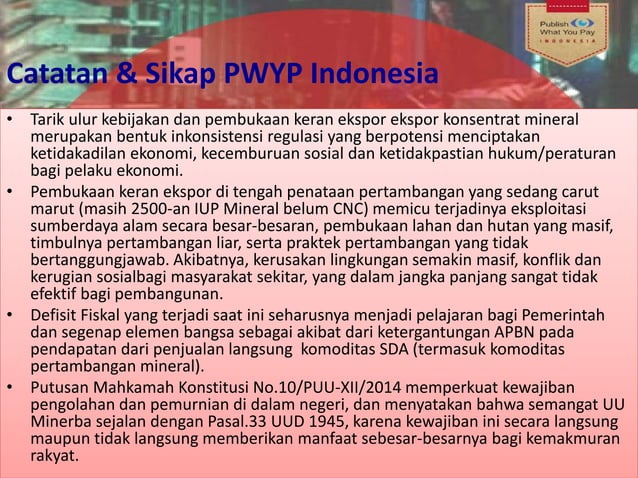 Publish What You Pay
INDONESIA

Catatan & Sikap PWYP Indonesia

• Tarik ulur kebijakan dan pembukaan keran ekspor ekspor konsentrat mineral merupakan bentuk inkonsistensi regulasi yang berpotensi menciptakan ketidakadilan ekonomi, kecemburuan sosial dan ketidakpastian hukum/peraturan bagi pelaku ekonomi.
• Pembukaan keran ekspor di tengah penataan pertambangan yang sedang carut marut (masih 2500-an IUP Mineral belum CNC) memicu terjadinya eksploitasi sumberdaya alam secara besar-besaran, pembukaan lahan dan hutan yang masif, timbulnya pertambangan liar, serta praktek pertambangan yang tidak bertanggungjawab. Akibatnya, kerusakan lingkungan semakin masif, konflik dan kerugian sosialbagi masyarakat sekitar, yang dalam jangka panjang sangat tidak efektif bagi pembangunan.
• Defisit Fiskal yang terjadi saat ini seharusnya menjadi pelajaran bagi Pemerintah dan segenap elemen bangsa sebagai akibat dari ketergantungan APBN pada pendapatan dari penjualan langsung komoditas SDA (termasuk komoditas pertambangan mineral).
• Putusan Mahkamah Konstitusi No.10/PUU-XII/2014 memperkuat kewajiban pengolahan dan pemurnian di dalam negeri, dan menyatakan bahwa semangat UU Minerba sejalan dengan Pasal.33 UUD 1945, karena kewajiban ini secara langsung maupun tidak langsung memberikan manfaat sebesar-besarnya bagi kemakmuran rakyat.